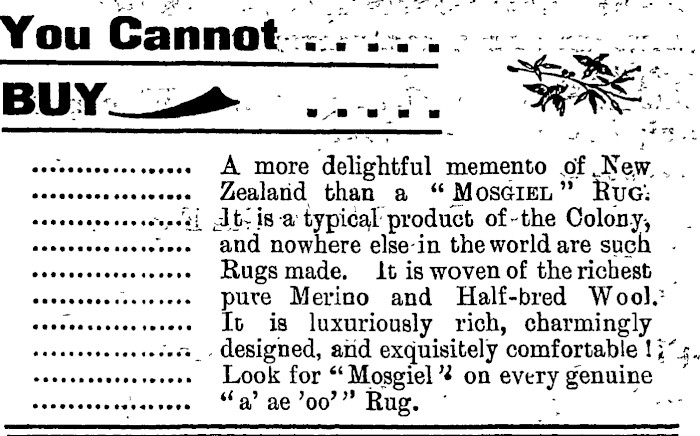 You Cannot

BUY

A more delightful memento of New Zealand than a "MOSGIEL" RUG. It is a typical product of the Colony, and nowhere else in the world are such Rugs made. It is woven of the richest pure Merino and Half-bred Wool. It is luxuriously rich, charmingly designed, and exquisitely comfortable! Look for "Mosgiel" on every genuine "a' ae 'oo'" Rug.